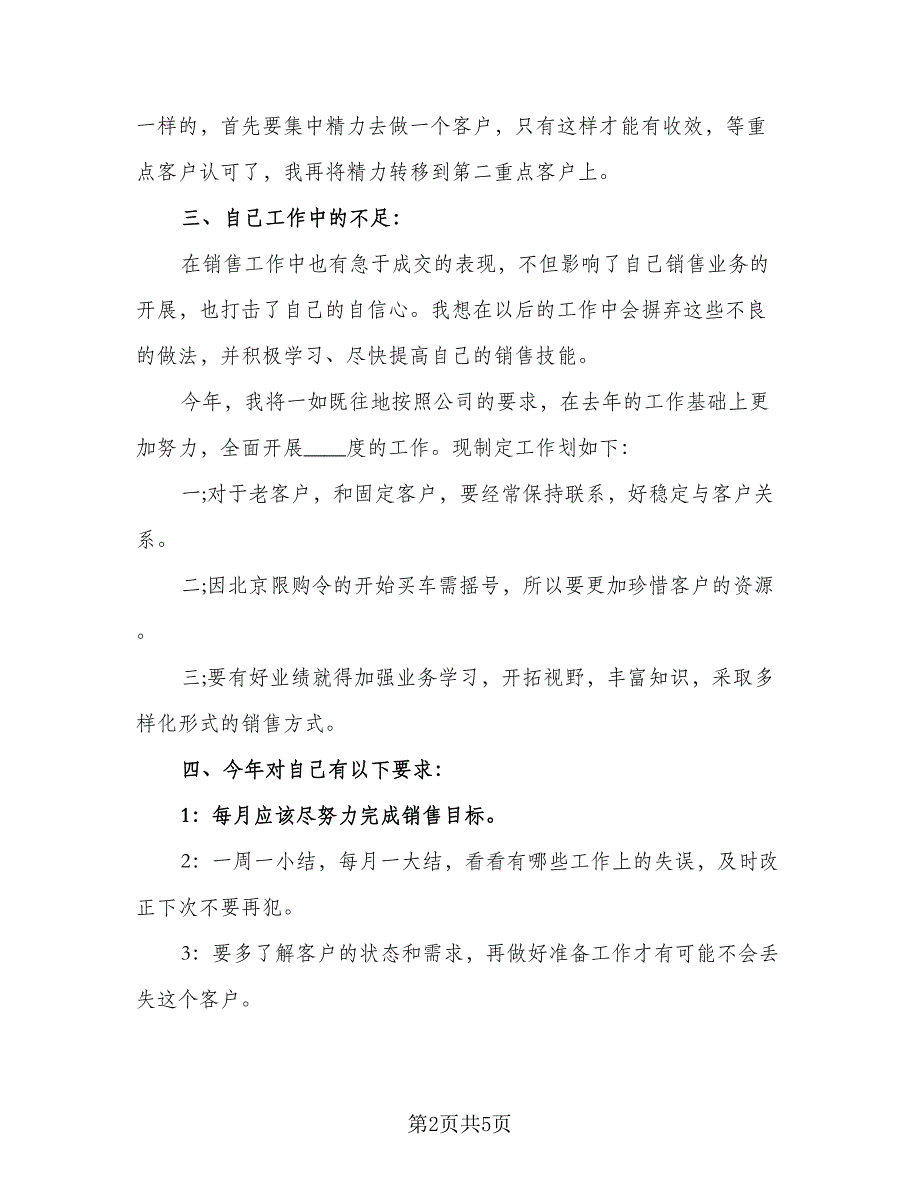 一样的，首先要集中精力去做一个客户，只有这样才能有收效，等重点客户认可了，我再将精力转移到第二重点客户上。

三、自己工作中的不足：

在销售工作中也有急于成交的表现，不但影响了自己销售业务的开展，也打击了自己的自信心。我想在以后的工作中会摒弃这些不良的做法，并积极学习、尽快提高自己的销售技能。

今年，我将一如既往地按照公司的要求，在去年的工作基础上更加努力，全面开展____度的工作。现制定工作划如下：

一;对于老客户，和固定客户，要经常保持联系，好稳定与客户关系。

二;因北京限购令的开始买车需摇号，所以要更加珍惜客户的资源。

三;要有好业绩就得加强业务学习，开拓视野，丰富知识，采取多样化形式的销售方式。

四、今年对自己有以下要求：

1：每月应该尽努力完成销售目标。

2：一周一小结，每月一大结，看看有哪些工作上的失误，及时改正下次不要再犯。

3：要多了解客户的状态和需求，再做好准备工作才有可能不会丢失这个客户。

第2页共5页